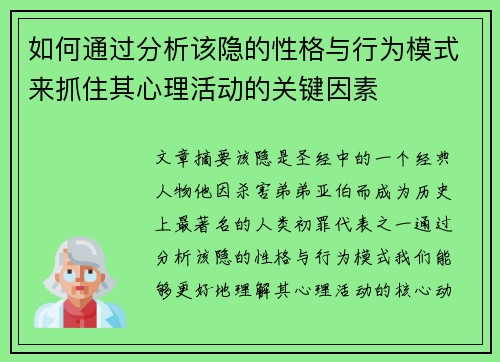 如何通过分析该隐的性格与行为模式来抓住其心理活动的关键因素

文章摘要该隐是圣经中的一个经典人物他因杀害弟弟亚伯而成为历史上最著名的人类初罪代表之一通过分析该隐的性格与行为模式我们能够更好地理解其心理活动的核心动